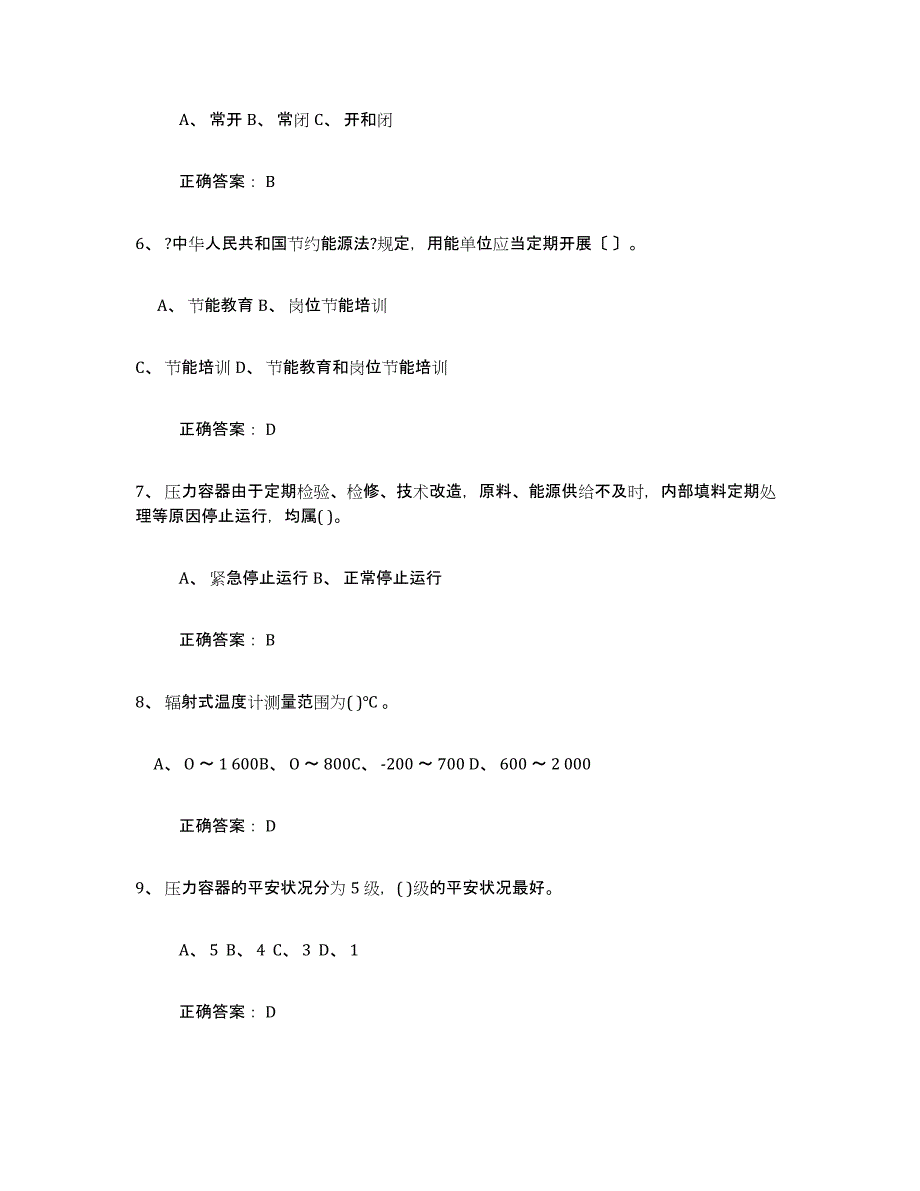 A、 常开 B、 常闭 C、 开和闭

正确答案： B

6、 ?中华人民共和国节约能源法?规定，用能单位应当定期开展〔 〕。

A、 节能教育 B、 岗位节能培训

C、 节能培训 D、 节能教育和岗位节能培训

正确答案： D

7、 压力容器由于定期检验、检修、技术改造，原料、能源供给不及时，内部填料定期处理等原因停止运行，均属( )。

A、 紧急停止运行 B、 正常停止运行

正确答案： B

8、 辐射式温度计测量范围为( )℃。

A、 O ～ 1 600B、 O ～ 800C、 -200 ～ 700 D、 600 ～ 2 000

正确答案： D

9、 压力容器的平安状况分为 5 级，( )级的平安状况最好。

A、 5 B、 4 C、 3 D、 1

正确答案： D